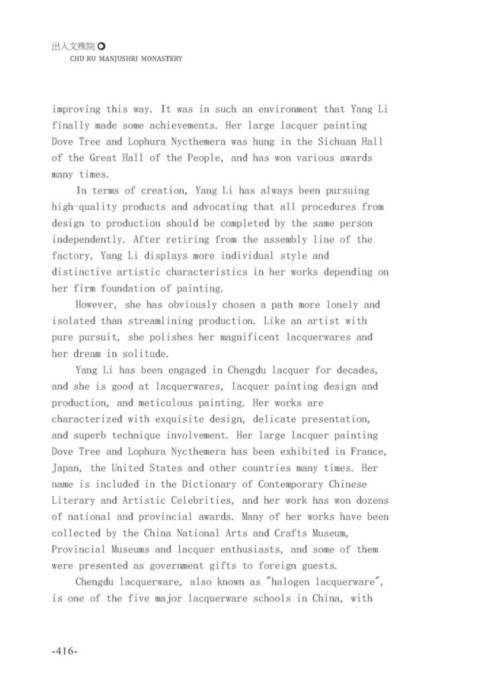 出入文殊院
CHU RU MANJUSHRI MONASTERY

improving this way. It was in such an environment that Yang Li finally made some achievements. Her large lacquer painting Dove Tree and Lophura Nycthemera was hung in the Sichuan Hall of the Great Hall of the People, and has won various awards many times.

In terms of creation, Yang Li has always been pursuing high-quality products and advocating that all procedures from design to production should be completed by the same person independently. After retiring from the assembly line of the factory, Yang Li displays more individual style and distinctive artistic characteristics in her works depending on her firm foundation of painting.

However, she has obviously chosen a path more lonely and isolated than streamlining production. Like an artist with pure pursuit, she polishes her magnificent lacquerwares and her dream in solitude.

Yang Li has been engaged in Chengdu lacquer for decades, and she is good at lacquerwares, lacquer painting design and production, and meticulous painting. Her works are characterized with exquisite design, delicate presentation, and superb technique involvement. Her large lacquer painting Dove Tree and Lophura Nycthemera has been exhibited in France, Japan, the United States and other countries many times. Her name is included in the Dictionary of Contemporary Chinese Literary and Artistic Celebrities, and her work has won dozens of national and provincial awards. Many of her works have been collected by the China National Arts and Crafts Museum, Provincial Museums and lacquer enthusiasts, and some of them were presented as government gifts to foreign guests.

Chengdu lacquerware, also known as "halogen lacquerware", is one of the five major lacquerware schools in China, with

-416-